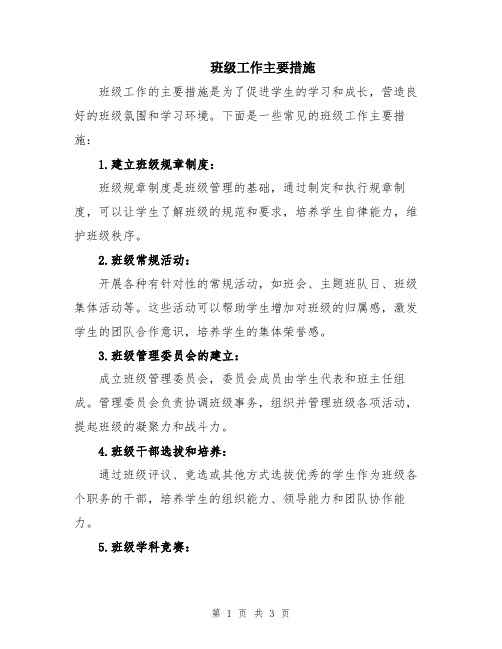 班级工作主要措施

班级工作的主要措施是为了促进学生的学习和成长，营造良好的班级氛围和学习环境。下面是一些常见的班级工作主要措施：

1.建立班级规章制度：

班级规章制度是班级管理的基础，通过制定和执行规章制度，可以让学生了解班级的规范和要求，培养学生自律能力，维护班级秩序。

2.班级常规活动：

开展各种有针对性的常规活动，如班会、主题班队日、班级集体活动等。这些活动可以帮助学生增加对班级的归属感，激发学生的团队合作意识，培养学生的集体荣誉感。

3.班级管理委员会的建立：

成立班级管理委员会，委员会成员由学生代表和班主任组成。管理委员会负责协调班级事务，组织并管理班级各项活动，提起班级的凝聚力和战斗力。

4.班级干部选拔和培养：

通过班级评议、竞选或其他方式选拔优秀的学生作为班级各个职务的干部，培养学生的组织能力、领导能力和团队协作能力。

5.班级学科竞赛：

第 1 页 共 3 页